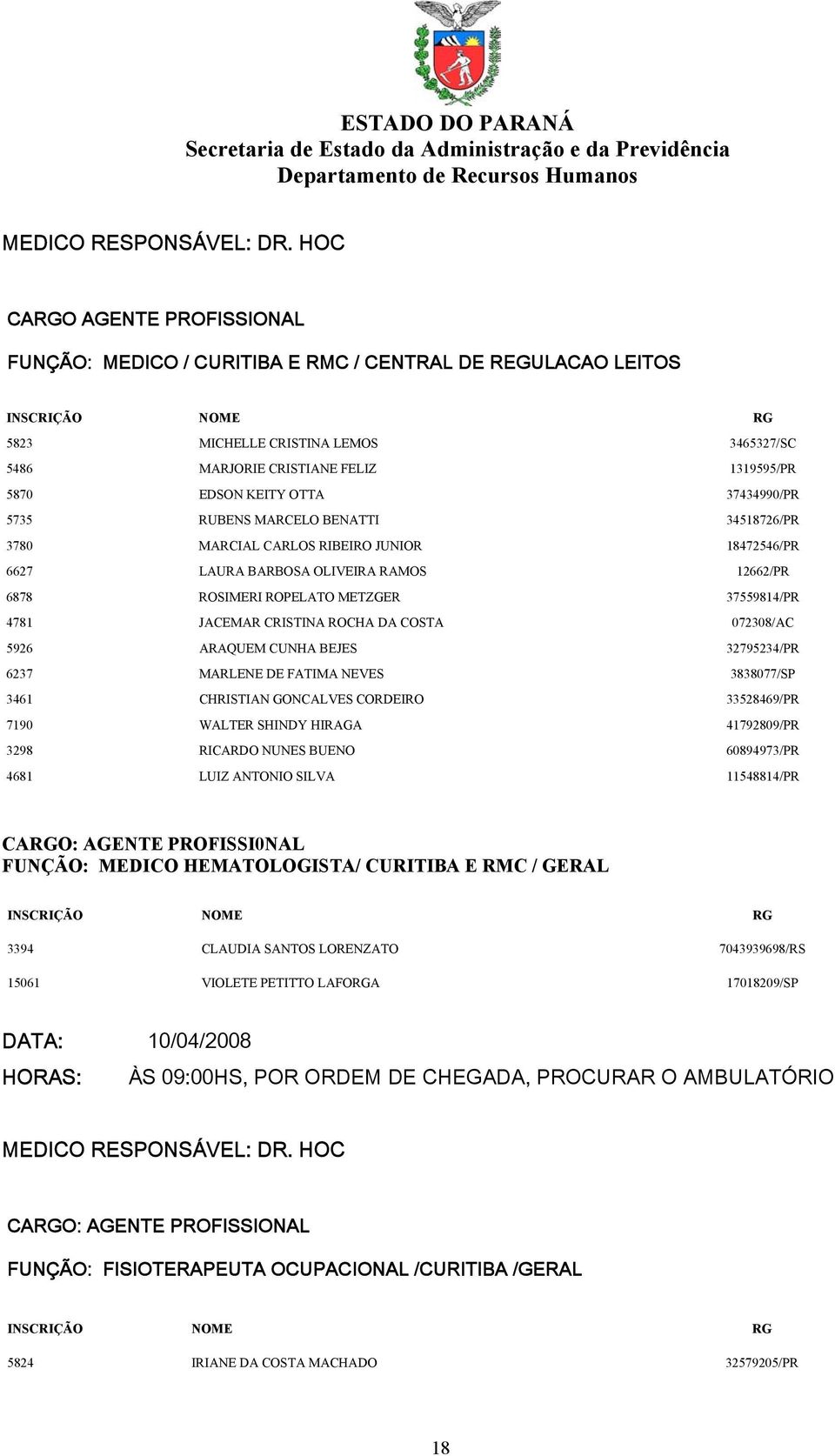 ESTADO DO PARANÁ
Secretaria de Estado da Administração e da Previdência
Departamento de Recursos Humanos

MEDICO RESPONSÁVEL: DR. HOC

CARGO AGENTE PROFISSIONAL

FUNÇÃO: MEDICO / CURITIBA E RMC / CENTRAL DE REGULACAO LEITOS

| INSCRIÇÃO | NOME | RG |
|---|---|---|
| 5823 | MICHELLE CRISTINA LEMOS | 3465327/SC |
| 5486 | MARJORIE CRISTIANE FELIZ | 1319595/PR |
| 5870 | EDSON KEITY OTTA | 37434990/PR |
| 5735 | RUBENS MARCELO BENATTI | 34518726/PR |
| 3780 | MARCIAL CARLOS RIBEIRO JUNIOR | 18472546/PR |
| 6627 | LAURA BARBOSA OLIVEIRA RAMOS | 12662/PR |
| 6878 | ROSIMERI ROPELATO METZGER | 37559814/PR |
| 4781 | JACEMAR CRISTINA ROCHA DA COSTA | 072308/AC |
| 5926 | ARAQUEM CUNHA BEJES | 32795234/PR |
| 6237 | MARLENE DE FATIMA NEVES | 3838077/SP |
| 3461 | CHRISTIAN GONCALVES CORDEIRO | 33528469/PR |
| 7190 | WALTER SHINDY HIRAGA | 41792809/PR |
| 3298 | RICARDO NUNES BUENO | 60894973/PR |
| 4681 | LUIZ ANTONIO SILVA | 11548814/PR |

CARGO: AGENTE PROFISSI0NAL
FUNÇÃO: MEDICO HEMATOLOGISTA/ CURITIBA E RMC / GERAL

| INSCRIÇÃO | NOME | RG |
|---|---|---|
| 3394 | CLAUDIA SANTOS LORENZATO | 7043939698/RS |
| 15061 | VIOLETE PETITTO LAFORGA | 17018209/SP |

DATA: 10/04/2008
HORAS: ÀS 09:00HS, POR ORDEM DE CHEGADA, PROCURAR O AMBULATÓRIO

MEDICO RESPONSÁVEL: DR. HOC

CARGO: AGENTE PROFISSIONAL

FUNÇÃO: FISIOTERAPEUTA OCUPACIONAL /CURITIBA /GERAL

| INSCRIÇÃO | NOME | RG |
|---|---|---|
| 5824 | IRIANE DA COSTA MACHADO | 32579205/PR |

18